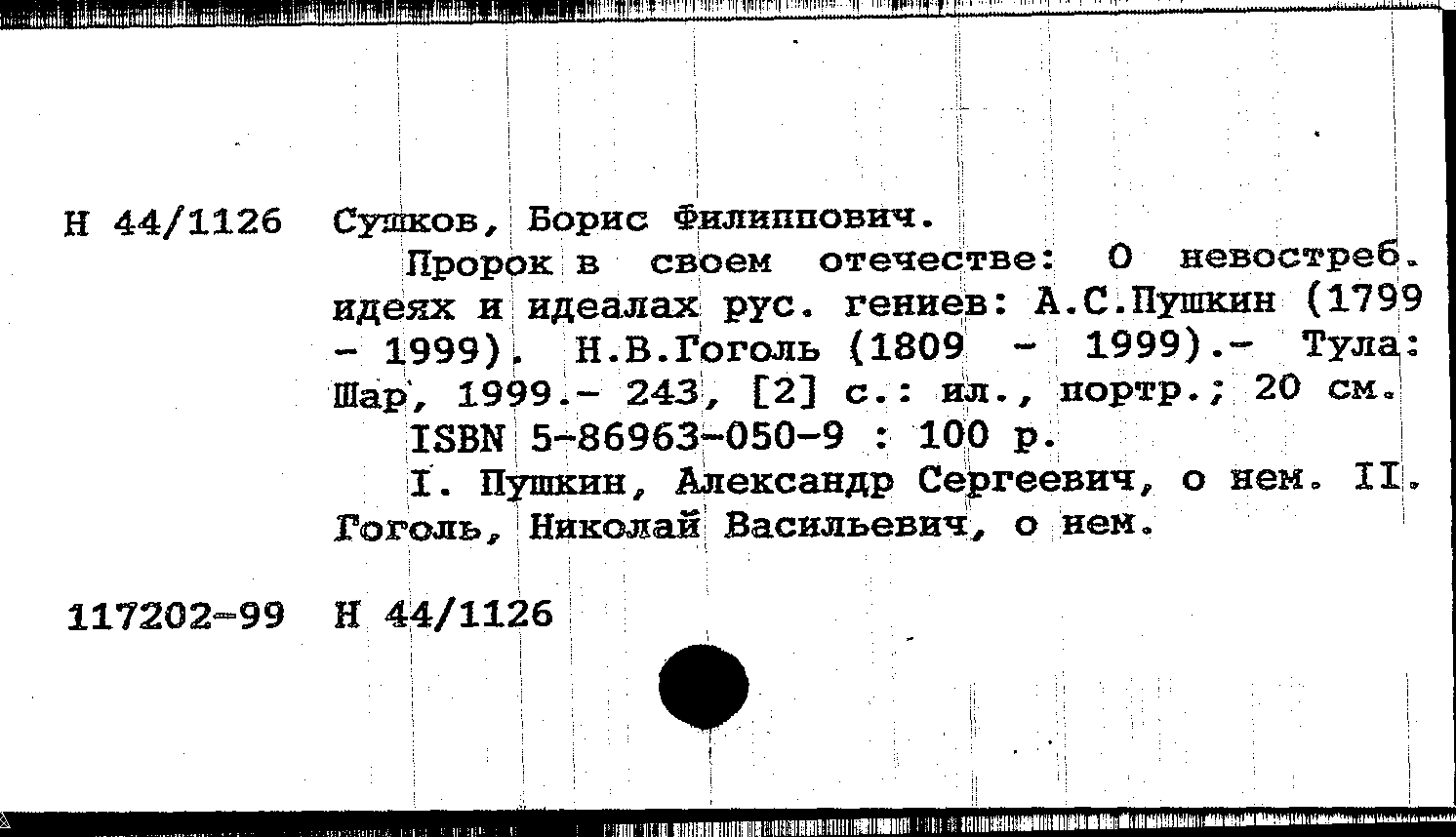 Н 44/1126 Сушков, Борис Филиппович.

Пророк в своем отечестве: О невостреб. идеях и идеалах рус. гениев: А.С.Пушкин (1799 - 1999). Н.В.Гоголь (1809 - 1999).- Тула: Шар, 1999.- 243, [2] с.: ил., портр.; 20 см.

ISBN 5-86963-050-9 : 100 р.

I. Пушкин, Александр Сергеевич, о нем. II. Гоголь, Николай Васильевич, о нем.

117202-99 Н 44/1126